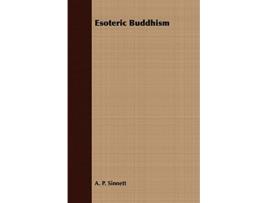 Esoteric Buddhism

A. P. Sinnett